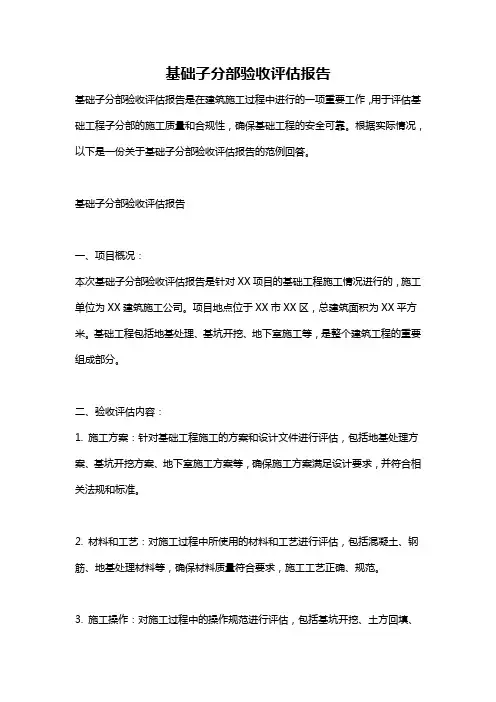 基础子分部验收评估报告

基础子分部验收评估报告是在建筑施工过程中进行的一项重要工作，用于评估基础工程子分部的施工质量和合规性，确保基础工程的安全可靠。根据实际情况，以下是一份关于基础子分部验收评估报告的范例回答。

基础子分部验收评估报告

一、项目概况：

本次基础子分部验收评估报告是针对 XX 项目的基础工程施工情况进行的，施工单位为 XX 建筑施工公司。项目地点位于 XX 市 XX 区，总建筑面积为 XX 平方米。基础工程包括地基处理、基坑开挖、地下室施工等，是整个建筑工程的重要组成部分。

二、验收评估内容：

1. 施工方案：针对基础工程施工的方案和设计文件进行评估，包括地基处理方案、基坑开挖方案、地下室施工方案等，确保施工方案满足设计要求，并符合相关法规和标准。

2. 材料和工艺：对施工过程中所使用的材料和工艺进行评估，包括混凝土、钢筋、地基处理材料等，确保材料质量符合要求，施工工艺正确、规范。

3. 施工操作：对施工过程中的操作规范进行评估，包括基坑开挖、土方回填、